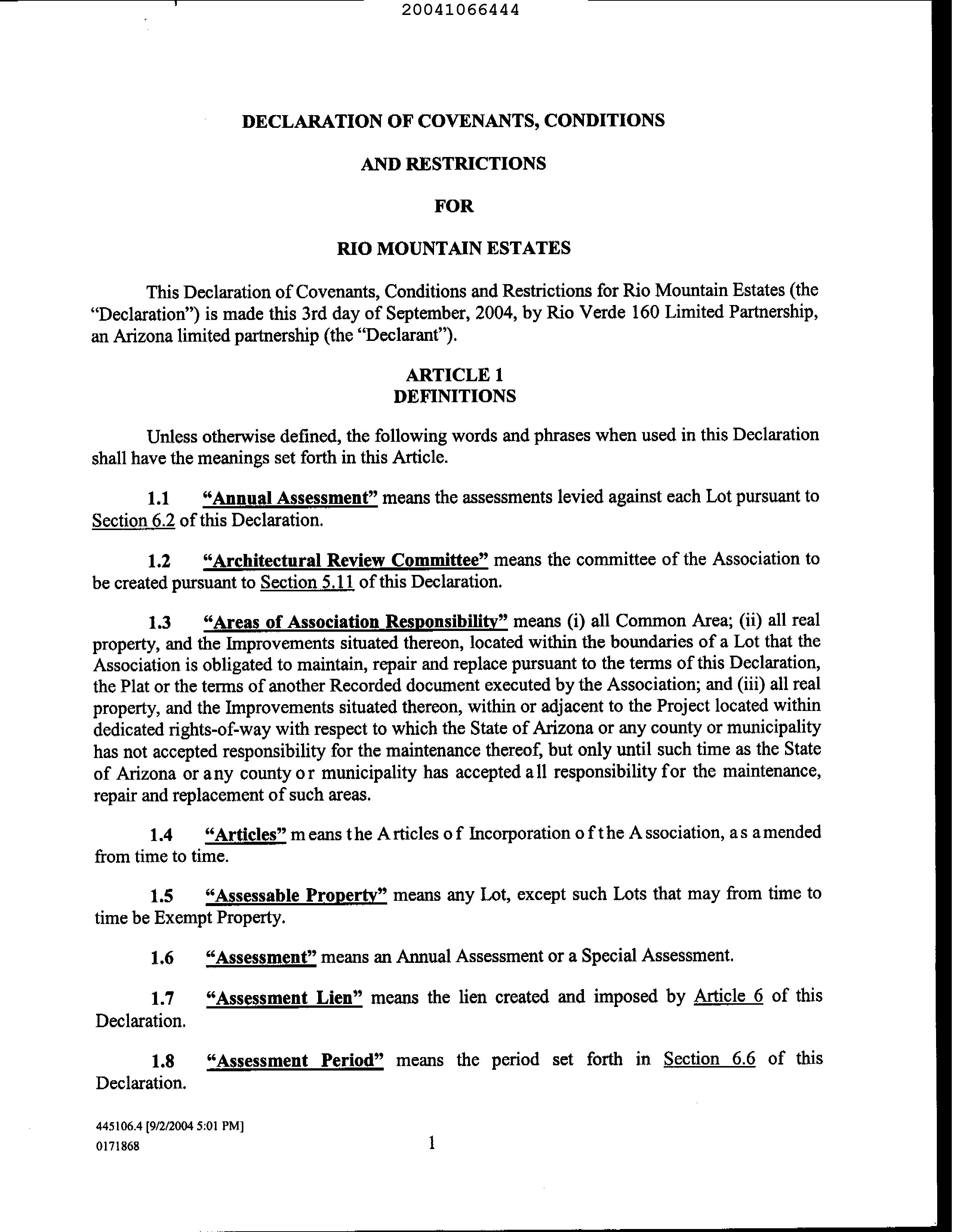 20041066444

DECLARATION OF COVENANTS, CONDITIONS

AND RESTRICTIONS

FOR

RIO MOUNTAIN ESTATES

This Declaration of Covenants, Conditions and Restrictions for Rio Mountain Estates (the "Declaration") is made this 3rd day of September, 2004, by Rio Verde 160 Limited Partnership, an Arizona limited partnership (the "Declarant").

ARTICLE 1
DEFINITIONS

Unless otherwise defined, the following words and phrases when used in this Declaration shall have the meanings set forth in this Article.

1.1 "Annual Assessment" means the assessments levied against each Lot pursuant to Section 6.2 of this Declaration.

1.2 "Architectural Review Committee" means the committee of the Association to be created pursuant to Section 5.11 of this Declaration.

1.3 "Areas of Association Responsibility" means (i) all Common Area; (ii) all real property, and the Improvements situated thereon, located within the boundaries of a Lot that the Association is obligated to maintain, repair and replace pursuant to the terms of this Declaration, the Plat or the terms of another Recorded document executed by the Association; and (iii) all real property, and the Improvements situated thereon, within or adjacent to the Project located within dedicated rights-of-way with respect to which the State of Arizona or any county or municipality has not accepted responsibility for the maintenance thereof, but only until such time as the State of Arizona or any county or municipality has accepted all responsibility for the maintenance, repair and replacement of such areas.

1.4 "Articles" means the Articles of Incorporation of the Association, as amended from time to time.

1.5 "Assessable Property" means any Lot, except such Lots that may from time to time be Exempt Property.

1.6 "Assessment" means an Annual Assessment or a Special Assessment.

1.7 "Assessment Lien" means the lien created and imposed by Article 6 of this Declaration.

1.8 "Assessment Period" means the period set forth in Section 6.6 of this Declaration.

445106.4 [9/2/2004 5:01 PM]
0171868

1